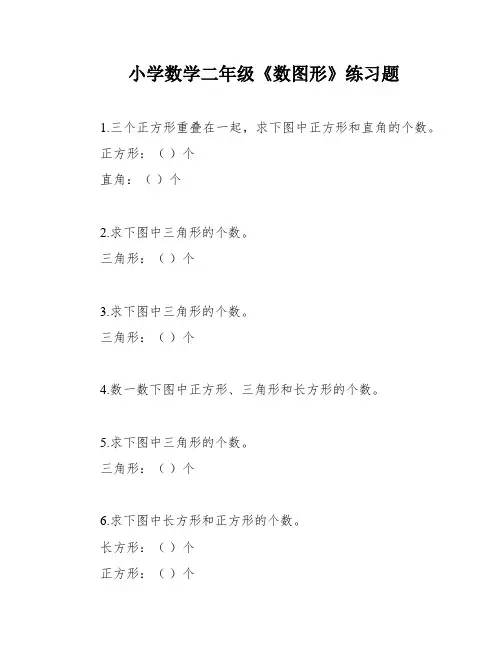 小学数学二年级《数图形》练习题

1.三个正方形重叠在一起，求下图中正方形和直角的个数。

正方形：（ ）个

直角：（ ）个

2.求下图中三角形的个数。

三角形：（ ）个

3.求下图中三角形的个数。

三角形：（ ）个

4.数一数下图中正方形、三角形和长方形的个数。

5.求下图中三角形的个数。

三角形：（ ）个

6.求下图中长方形和正方形的个数。

长方形：（ ）个

正方形：（ ）个